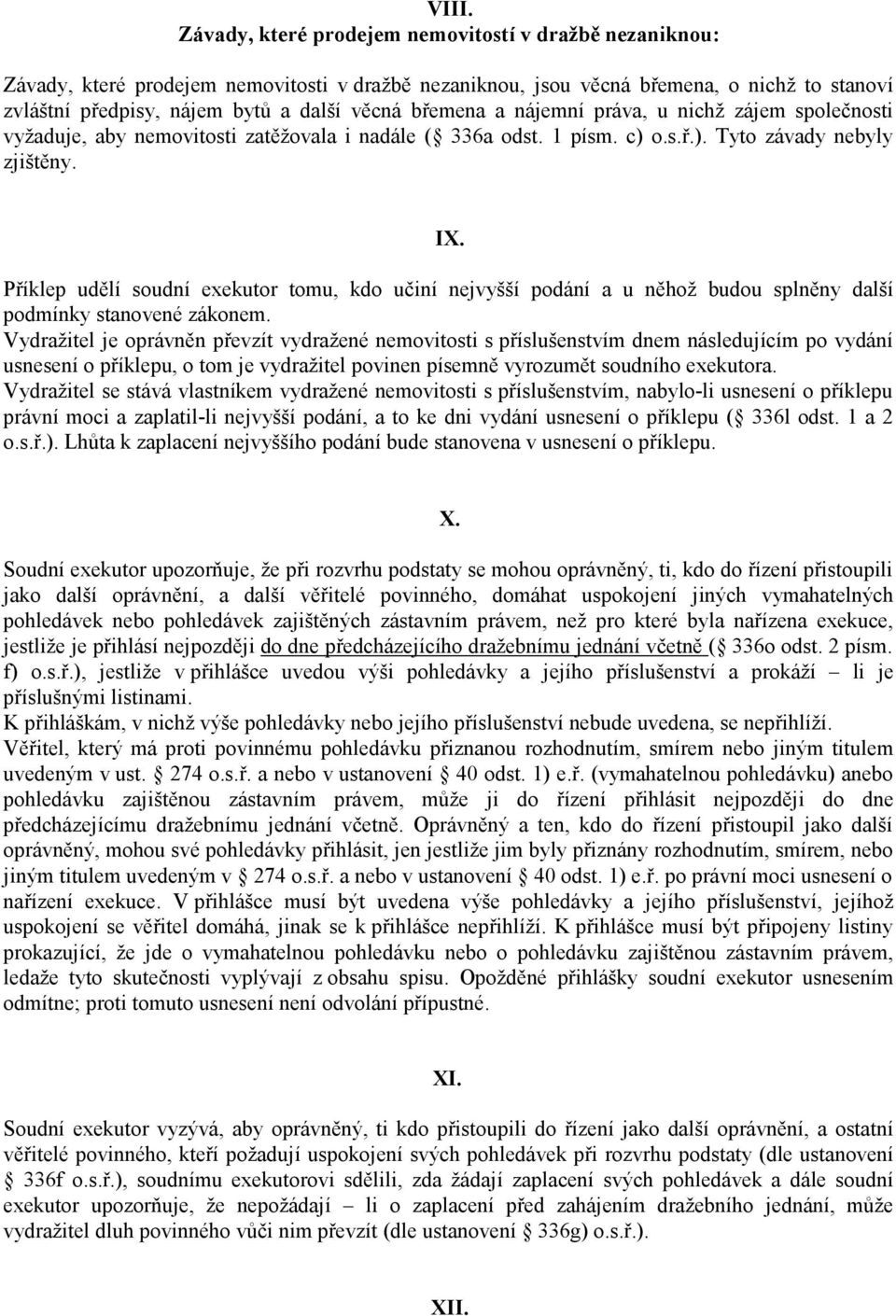 VIII.
Závady, které prodejem nemovitostí v dražbě nezaniknou:

Závady, které prodejem nemovitosti v dražbě nezaniknou, jsou věcná břemena, o nichž to stanoví zvláštní předpisy, nájem bytů a další věcná břemena a nájemní práva, u nichž zájem společnosti vyžaduje, aby nemovitosti zatěžovala i nadále ( 336a odst. 1 písm. c) o.s.ř.). Tyto závady nebyly zjištěny.

IX.

Příklep udělí soudní exekutor tomu, kdo učiní nejvyšší podání a u něhož budou splněny další podmínky stanovené zákonem.
Vydražitel je oprávněn převzít vydražené nemovitosti s příslušenstvím dnem následujícím po vydání usnesení o příklepu, o tom je vydražitel povinen písemně vyrozumět soudního exekutora.
Vydražitel se stává vlastníkem vydražené nemovitosti s příslušenstvím, nabylo-li usnesení o příklepu právní moci a zaplatil-li nejvyšší podání, a to ke dni vydání usnesení o příklepu ( 336l odst. 1 a 2 o.s.ř.). Lhůta k zaplacení nejvyššího podání bude stanovena v usnesení o příklepu.

X.

Soudní exekutor upozorňuje, že při rozvrhu podstaty se mohou oprávněný, ti, kdo do řízení přistoupili jako další oprávnění, a další věřitelé povinného, domáhat uspokojení jiných vymahatelných pohledávek nebo pohledávek zajištěných zástavním právem, než pro které byla nařízena exekuce, jestliže je přihlásí nejpozději do dne předcházejícího dražebnímu jednání včetně ( 336o odst. 2 písm. f) o.s.ř.), jestliže v přihlášce uvedou výši pohledávky a jejího příslušenství a prokáží – li je příslušnými listinami.
K přihláškám, v nichž výše pohledávky nebo jejího příslušenství nebude uvedena, se nepřihlíží.
Věřitel, který má proti povinnému pohledávku přiznanou rozhodnutím, smírem nebo jiným titulem uvedeným v ust. 274 o.s.ř. a nebo v ustanovení 40 odst. 1) e.ř. (vymahatelnou pohledávku) anebo pohledávku zajištěnou zástavním právem, může ji do řízení přihlásit nejpozději do dne předcházejícímu dražebnímu jednání včetně. Oprávněný a ten, kdo do řízení přistoupil jako další oprávněný, mohou své pohledávky přihlásit, jen jestliže jim byly přiznány rozhodnutím, smírem, nebo jiným titulem uvedeným v 274 o.s.ř. a nebo v ustanovení 40 odst. 1) e.ř. po právní moci usnesení o nařízení exekuce. V přihlášce musí být uvedena výše pohledávky a jejího příslušenství, jejíhož uspokojení se věřitel domáhá, jinak se k přihlášce nepřihlíží. K přihlášce musí být připojeny listiny prokazující, že jde o vymahatelnou pohledávku nebo o pohledávku zajištěnou zástavním právem, ledaže tyto skutečnosti vyplývají z obsahu spisu. Opožděné přihlášky soudní exekutor usnesením odmítne; proti tomuto usnesení není odvolání přípustné.

XI.

Soudní exekutor vyzývá, aby oprávněný, ti kdo přistoupili do řízení jako další oprávnění, a ostatní věřitelé povinného, kteří požadují uspokojení svých pohledávek při rozvrhu podstaty (dle ustanovení 336f o.s.ř.), soudnímu exekutorovi sdělili, zda žádají zaplacení svých pohledávek a dále soudní exekutor upozorňuje, že nepožádají – li o zaplacení před zahájením dražebního jednání, může vydražitel dluh povinného vůči nim převzít (dle ustanovení 336g) o.s.ř.).

XII.